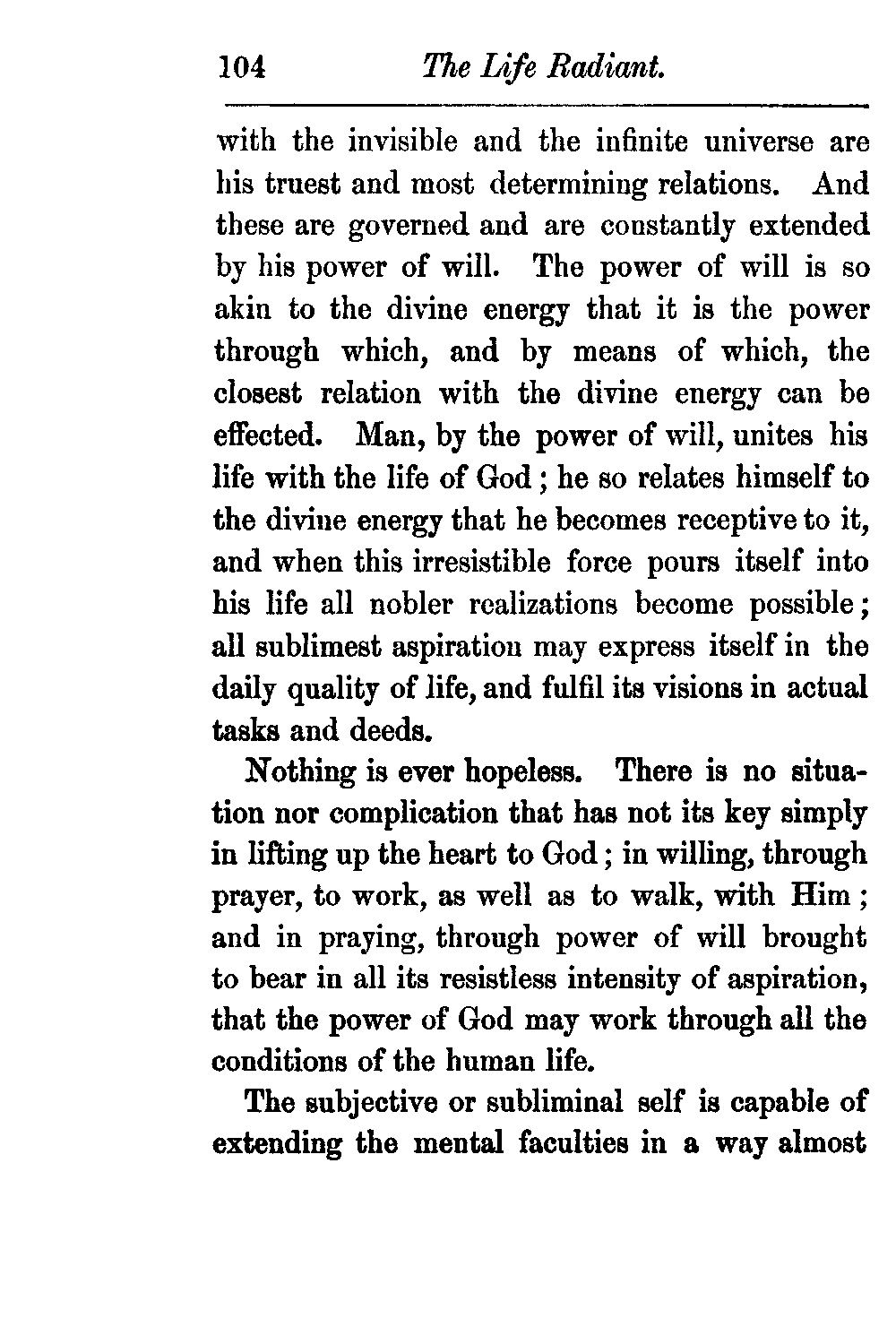 104 The Life Radiant.

with the invisible and the infinite universe are his truest and most determining relations. And these are governed and are constantly extended by his power of will. The power of will is so akin to the divine energy that it is the power through which, and by means of which, the closest relation with the divine energy can be effected. Man, by the power of will, unites his life with the life of God; he so relates himself to the divine energy that he becomes receptive to it, and when this irresistible force pours itself into his life all nobler realizations become possible; all sublimest aspiration may express itself in the daily quality of life, and fulfil its visions in actual tasks and deeds.

Nothing is ever hopeless. There is no situation nor complication that has not its key simply in lifting up the heart to God; in willing, through prayer, to work, as well as to walk, with Him; and in praying, through power of will brought to bear in all its resistless intensity of aspiration, that the power of God may work through all the conditions of the human life.

The subjective or subliminal self is capable of extending the mental faculties in a way almost